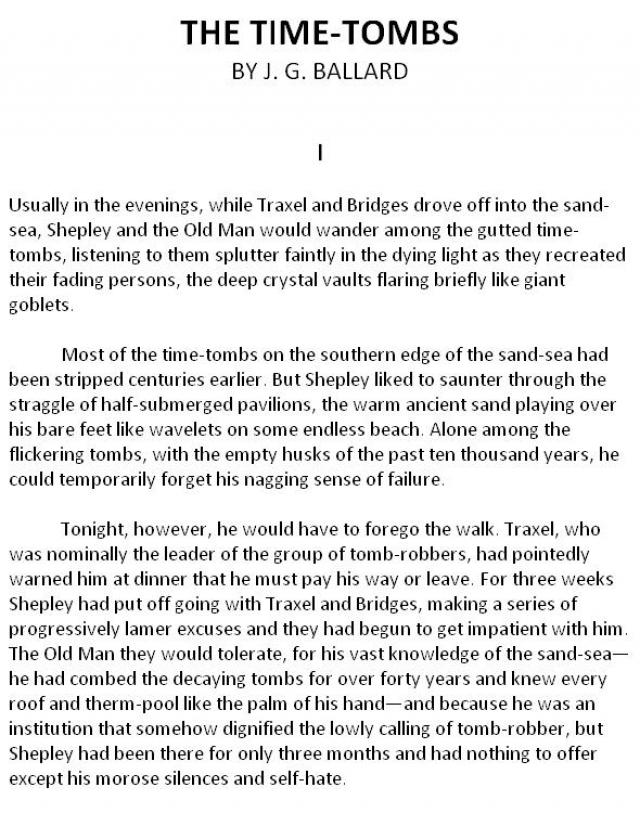 THE TIME-TOMBS
BY J. G. BALLARD

I

Usually in the evenings, while Traxel and Bridges drove off into the sand-sea, Shepley and the Old Man would wander among the gutted time-tombs, listening to them splutter faintly in the dying light as they recreated their fading persons, the deep crystal vaults flaring briefly like giant goblets.

Most of the time-tombs on the southern edge of the sand-sea had been stripped centuries earlier. But Shepley liked to saunter through the straggle of half-submerged pavilions, the warm ancient sand playing over his bare feet like wavelets on some endless beach. Alone among the flickering tombs, with the empty husks of the past ten thousand years, he could temporarily forget his nagging sense of failure.

Tonight, however, he would have to forego the walk. Traxel, who was nominally the leader of the group of tomb-robbers, had pointedly warned him at dinner that he must pay his way or leave. For three weeks Shepley had put off going with Traxel and Bridges, making a series of progressively lamer excuses and they had begun to get impatient with him. The Old Man they would tolerate, for his vast knowledge of the sand-sea—he had combed the decaying tombs for over forty years and knew every roof and therm-pool like the palm of his hand—and because he was an institution that somehow dignified the lowly calling of tomb-robber, but Shepley had been there for only three months and had nothing to offer except his morose silences and self-hate.